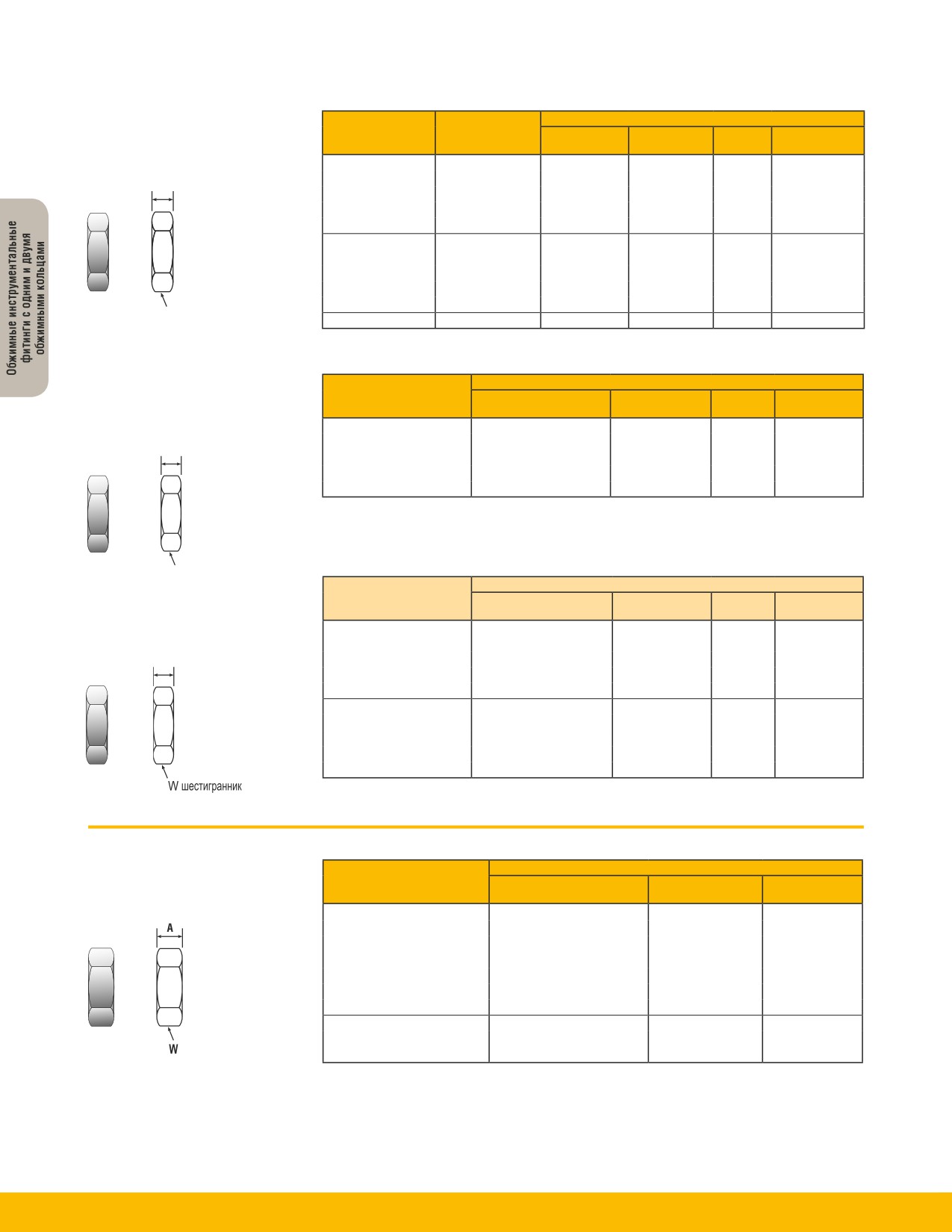 Обжимные инструментальные фитинги с одним и двумя обжимными кольцами

W шестигранник

A

W